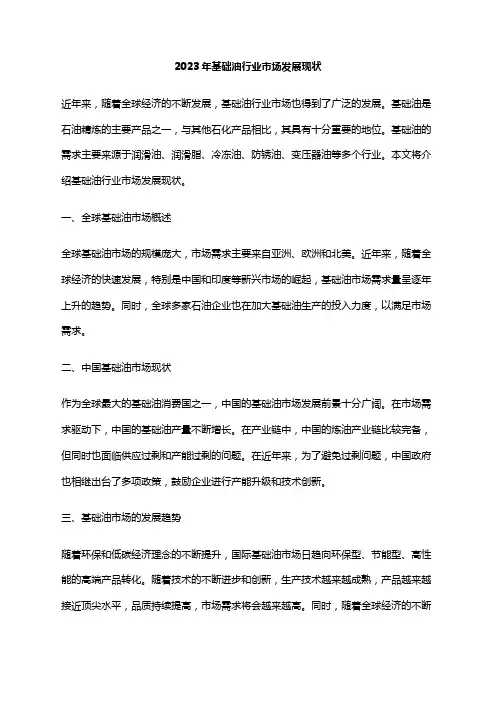 2023年基础油行业市场发展现状

近年来，随着全球经济的不断发展，基础油行业市场也得到了广泛的发展。基础油是石油精炼的主要产品之一，与其他石化产品相比，其具有十分重要的地位。基础油的需求主要来源于润滑油、润滑脂、冷冻油、防锈油、变压器油等多个行业。本文将介绍基础油行业市场发展现状。

一、全球基础油市场概述

全球基础油市场的规模庞大，市场需求主要来自亚洲、欧洲和北美。近年来，随着全球经济的快速发展，特别是中国和印度等新兴市场的崛起，基础油市场需求量呈逐年上升的趋势。同时，全球多家石油企业也在加大基础油生产的投入力度，以满足市场需求。

二、中国基础油市场现状

作为全球最大的基础油消费国之一，中国的基础油市场发展前景十分广阔。在市场需求驱动下，中国的基础油产量不断增长。在产业链中，中国的炼油产业链比较完备，但同时也面临供应过剩和产能过剩的问题。在近年来，为了避免过剩问题，中国政府也相继出台了多项政策，鼓励企业进行产能升级和技术创新。

三、基础油市场的发展趋势

随着环保和低碳经济理念的不断提升，国际基础油市场日趋向环保型、节能型、高性能的高端产品转化。随着技术的不断进步和创新，生产技术越来越成熟，产品越来越接近顶尖水平，品质持续提高，市场需求将会越来越高。同时，随着全球经济的不断